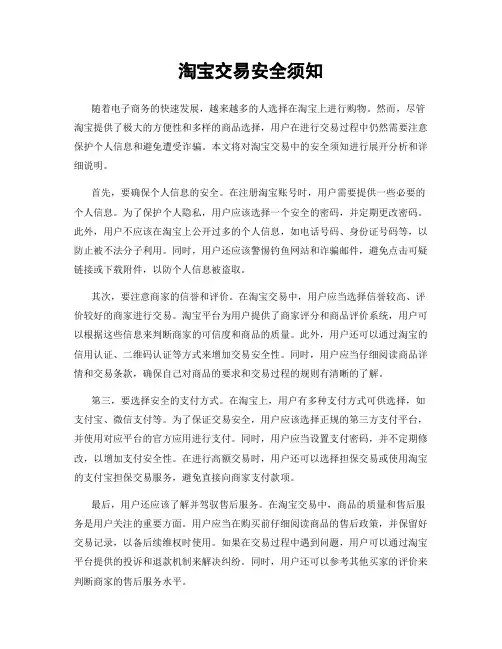 淘宝交易安全须知

随着电子商务的快速发展，越来越多的人选择在淘宝上进行购物。然而，尽管淘宝提供了极大的方便性和多样的商品选择，用户在进行交易过程中仍然需要注意保护个人信息和避免遭受诈骗。本文将对淘宝交易中的安全须知进行展开分析和详细说明。

首先，要确保个人信息的安全。在注册淘宝账号时，用户需要提供一些必要的个人信息。为了保护个人隐私，用户应该选择一个安全的密码，并定期更改密码。此外，用户不应该在淘宝上公开过多的个人信息，如电话号码、身份证号码等，以防止被不法分子利用。同时，用户还应该警惕钓鱼网站和诈骗邮件，避免点击可疑链接或下载附件，以防个人信息被盗取。

其次，要注意商家的信誉和评价。在淘宝交易中，用户应当选择信誉较高、评价较好的商家进行交易。淘宝平台为用户提供了商家评分和商品评价系统，用户可以根据这些信息来判断商家的可信度和商品的质量。此外，用户还可以通过淘宝的信用认证、二维码认证等方式来增加交易安全性。同时，用户应当仔细阅读商品详情和交易条款，确保自己对商品的要求和交易过程的规则有清晰的了解。

第三，要选择安全的支付方式。在淘宝上，用户有多种支付方式可供选择，如支付宝、微信支付等。为了保证交易安全，用户应该选择正规的第三方支付平台，并使用对应平台的官方应用进行支付。同时，用户应当设置支付密码，并不定期修改，以增加支付安全性。在进行高额交易时，用户还可以选择担保交易或使用淘宝的支付宝担保交易服务，避免直接向商家支付款项。

最后，用户还应该了解并驾驭售后服务。在淘宝交易中，商品的质量和售后服务是用户关注的重要方面。用户应当在购买前仔细阅读商品的售后政策，并保留好交易记录，以备后续维权时使用。如果在交易过程中遇到问题，用户可以通过淘宝平台提供的投诉和退款机制来解决纠纷。同时，用户还可以参考其他买家的评价来判断商家的售后服务水平。